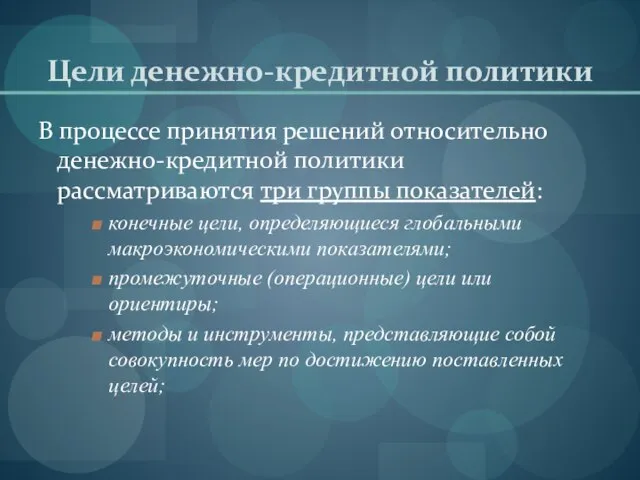 Цели денежно-кредитной политики

В процессе принятия решений относительно денежно-кредитной политики рассматриваются три группы показателей:

конечные цели, определяющиеся глобальными макроэкономическими показателями;

промежуточные (операционные) цели или ориентиры;

методы и инструменты, представляющие собой совокупность мер по достижению поставленных целей;